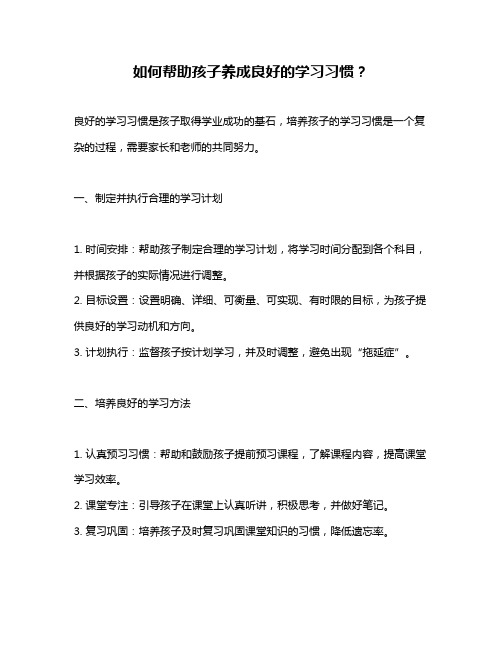 如何帮助孩子养成良好的学习习惯？

良好的学习习惯是孩子取得学业成功的基石，培养孩子的学习习惯是一个复杂的过程，需要家长和老师的共同努力。

一、制定并执行合理的学习计划

1. 时间安排：帮助孩子制定合理的学习计划，将学习时间分配到各个科目，并根据孩子的实际情况进行调整。
2. 目标设置：设置明确、详细、可衡量、可实现、有时限的目标，为孩子提供良好的学习动机和方向。
3. 计划执行：监督孩子按计划学习，并及时调整，避免出现“拖延症”。

二、培养良好的学习方法

1. 认真预习习惯：帮助和鼓励孩子提前预习课程，了解课程内容，提高课堂学习效率。
2. 课堂专注：引导孩子在课堂上认真听讲，积极思考，并做好笔记。
3. 复习巩固：培养孩子及时复习巩固课堂知识的习惯，降低遗忘率。